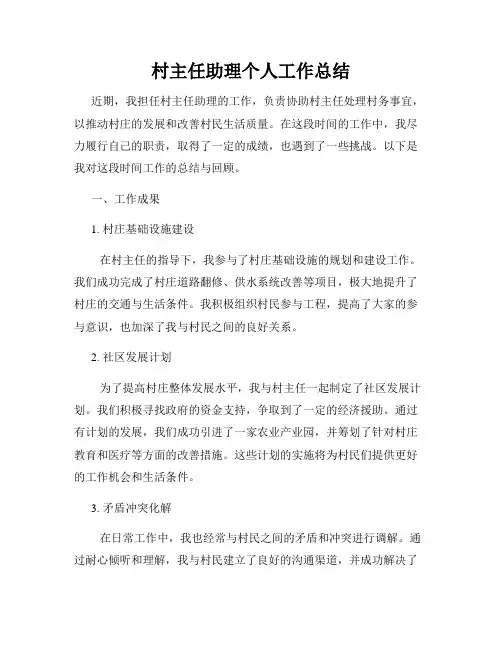 村主任助理个人工作总结

近期，我担任村主任助理的工作，负责协助村主任处理村务事宜，以推动村庄的发展和改善村民生活质量。在这段时间的工作中，我尽力履行自己的职责，取得了一定的成绩，也遇到了一些挑战。以下是我对这段时间工作的总结与回顾。

一、工作成果

1. 村庄基础设施建设

在村主任的指导下，我参与了村庄基础设施的规划和建设工作。我们成功完成了村庄道路翻修、供水系统改善等项目，极大地提升了村庄的交通与生活条件。我积极组织村民参与工程，提高了大家的参与意识，也加深了我与村民之间的良好关系。

2. 社区发展计划

为了提高村庄整体发展水平，我与村主任一起制定了社区发展计划。我们积极寻找政府的资金支持，争取到了一定的经济援助。通过有计划的发展，我们成功引进了一家农业产业园，并筹划了针对村庄教育和医疗等方面的改善措施。这些计划的实施将为村民们提供更好的工作机会和生活条件。

3. 矛盾冲突化解

在日常工作中，我也经常与村民之间的矛盾和冲突进行调解。通过耐心倾听和理解，我与村民建立了良好的沟通渠道，并成功解决了